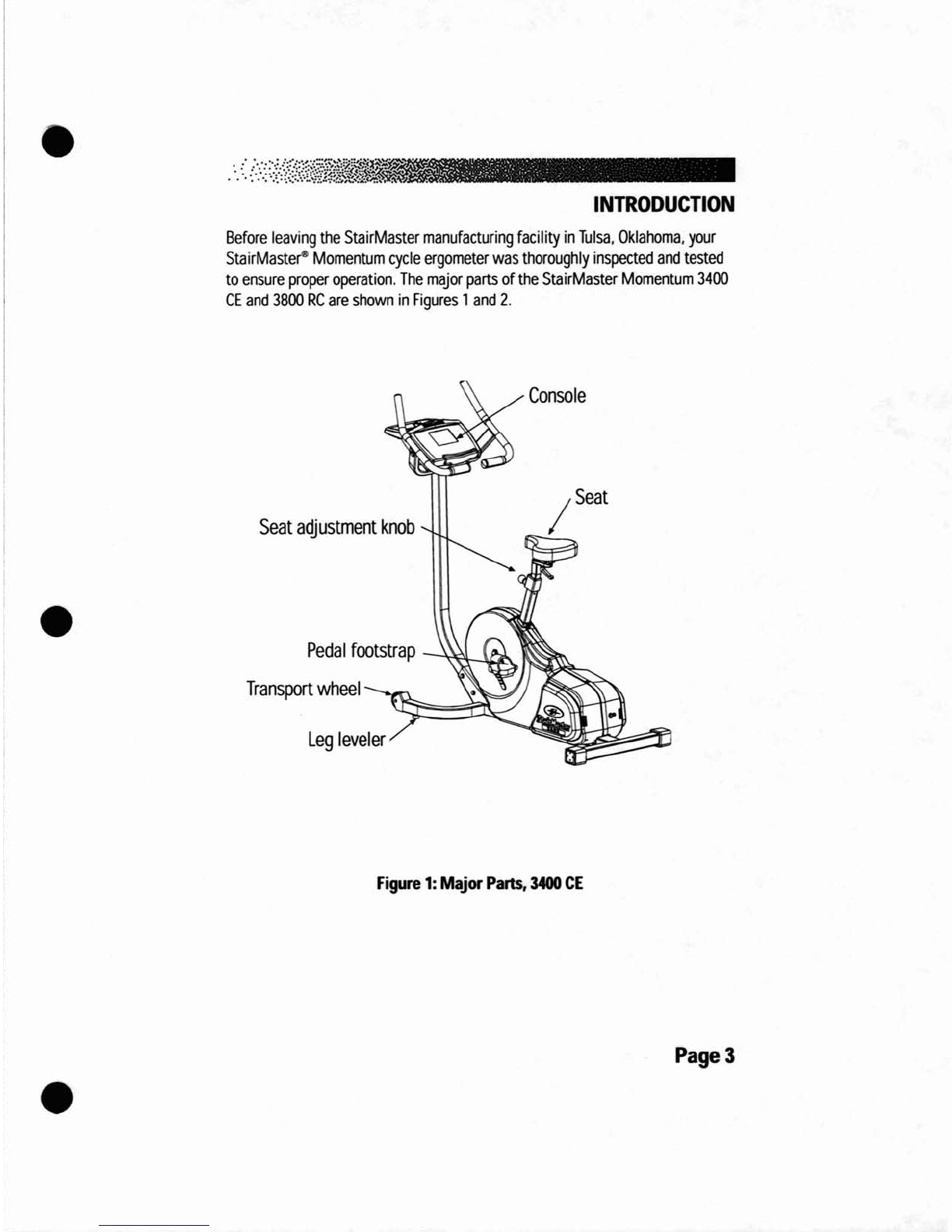 INTRODUCTION

Before leaving the StairMaster manufacturing facility in Tulsa, Oklahoma, your StairMaster® Momentum cycle ergometer was thoroughly inspected and tested to ensure proper operation. The major parts of the StairMaster Momentum 3400 CE and 3800 RC are shown in Figures 1 and 2.

Console

Seat

Seat adjustment knob

Pedal footstrap

Transport wheel

Leg leveler

Figure 1: Major Parts, 3400 CE

Page 3